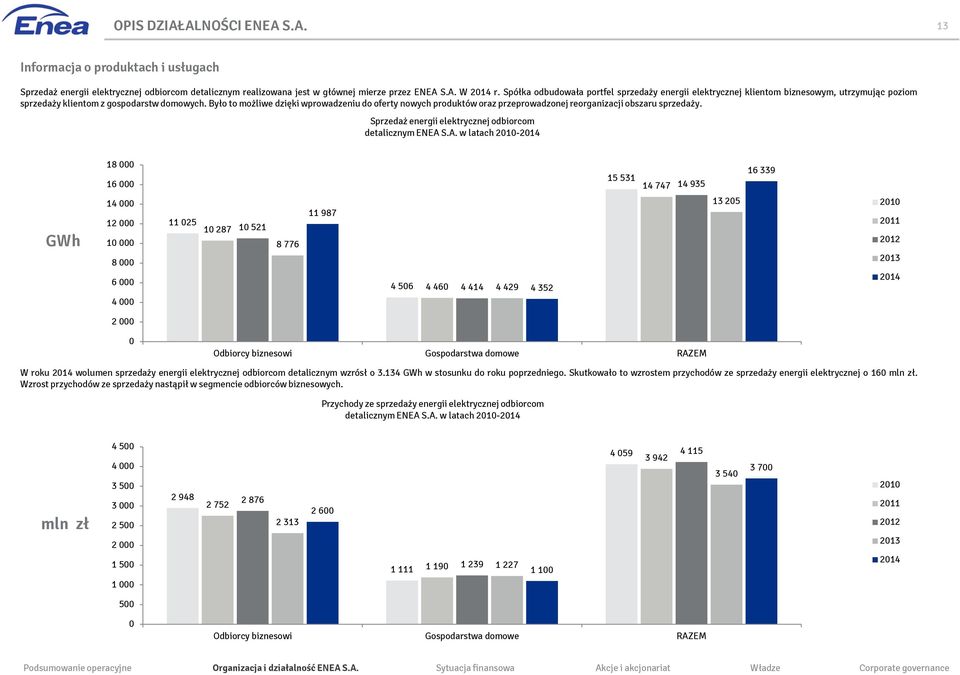 Enea

OPIS DZIAŁALNOŚCI ENEA S.A.

13

Informacja o produktach i usługach

Sprzedaż energii elektrycznej odbiorcom detalicznym realizowana jest w głównej mierze przez ENEA S.A. W 2014 r. Spółka odbudowała portfel sprzedaży energii elektrycznej klientom biznesowym, utrzymując poziom sprzedaży klientom z gospodarstw domowych. Było to możliwe dzięki wprowadzeniu do oferty nowych produktów oraz przeprowadzonej reorganizacji obszaru sprzedaży.

Sprzedaż energii elektrycznej odbiorcom detalicznym ENEA S.A. w latach 2010-2014

GWh

18 000
16 000
14 000
12 000
10 000
8 000
6 000
4 000
2 000
0

11 025
10 287
10 521
8 776
11 987
4 506
4 460
4 414
4 429
4 352
15 531
14 747
14 935
13 205
16 339

Odbiorcy biznesowi
Gospodarstwa domowe
RAZEM

2010
2011
2012
2013
2014

W roku 2014 wolumen sprzedaży energii elektrycznej odbiorcom detalicznym wzrósł o 3.134 GWh w stosunku do roku poprzedniego. Skutkowało to wzrostem przychodów ze sprzedaży energii elektrycznej o 160 mln zł. Wzrost przychodów ze sprzedaży nastąpił w segmencie odbiorców biznesowych.

Przychody ze sprzedaży energii elektrycznej odbiorcom detalicznym ENEA S.A. w latach 2010-2014

mln zł

4 500
4 000
3 500
3 000
2 500
2 000
1 500
1 000
500
0

2 948
2 752
2 876
2 313
2 600
1 111
1 190
1 239
1 227
1 100
4 059
3 942
4 115
3 540
3 700

Odbiorcy biznesowi
Gospodarstwa domowe
RAZEM

2010
2011
2012
2013
2014

Podsumowanie operacyjne
Organizacja i działalność ENEA S.A.
Sytuacja finansowa
Akcje i akcjonariat
Władze
Corporate governance